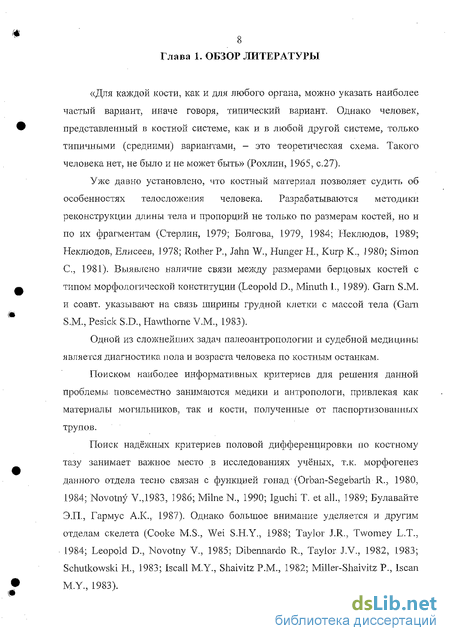 8

Глава 1. ОБЗОР ЛИТЕРАТУРЫ

«Для каждой кости, как и для любого органа, можно указать наиболее частый вариант, иначе говоря, типический вариант. Однако человек, представленный в костной системе, как и в любой другой системе, только типичными (средними) вариантами, – это теоретическая схема. Такого человека нет, не было и не может быть» (Рохлин, 1965, с.27).

Уже давно установлено, что костный материал позволяет судить об особенностях телосложения человека. Разрабатываются методики реконструкции длины тела и пропорций не только по размерам костей, но и по их фрагментам (Стерлин, 1979; Болгова, 1979, 1984; Неклюдов, 1989; Неклюдов, Елисеев, 1978; Rother P., Jahn W., Hunger H., Kurp K., 1980; Simon C., 1981). Выявлено наличие связи между размерами берцовых костей с типом морфологической конституции (Leopold D., Minuth I., 1989). Garn S.M. и соавт. указывают на связь ширины грудной клетки с массой тела (Garn S.M., Pesick S.D., Hawthorne V.M., 1983).

Одной из сложнейших задач палеоантропологии и судебной медицины является диагностика пола и возраста человека по костным останкам.

Поиском наиболее информативных критериев для решения данной проблемы повсеместно занимаются медики и антропологи, привлекая как материалы могильников, так и кости, полученные от паспортизованных трупов.

Поиск надёжных критериев половой дифференцировки по костному тазу занимает важное место в исследованиях учёных, т.к. морфогенез данного отдела тесно связан с функцией гонад (Orban-Segebarth R., 1980, 1984; Novotný V.,1983, 1986; Milne N., 1990; Iguchi T. et all., 1989; Булавайте Э.П., Гармус А.К., 1987). Однако большое внимание уделяется и другим отделам скелета (Cooke M.S., Wei S.H.Y., 1988; Taylor J.R., Twomey L.T., 1984; Leopold D., Novotny V., 1985; Dibennardo R., Taylor J.V., 1982, 1983; Schutkowski H., 1983; Iscall M.Y., Shaivitz P.M., 1982; Miller-Shaivitz P., Iscan M.Y., 1983).

dsLib.net
библиотека диссертаций